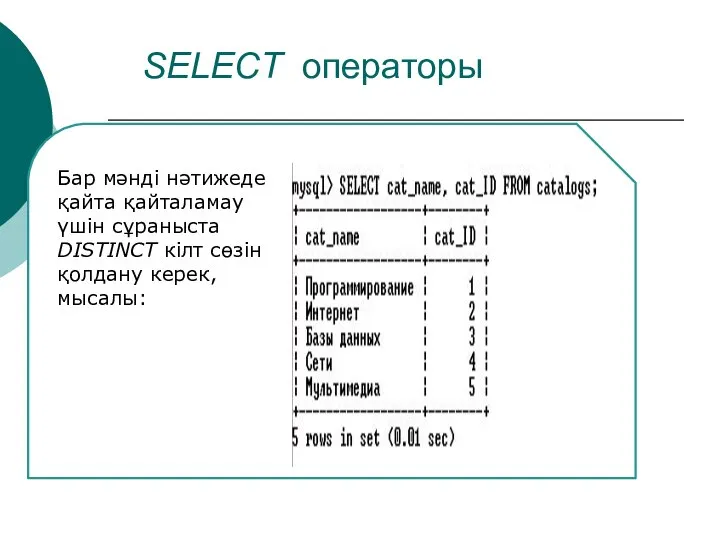 SELECT операторы

Бар мәнді нәтижеде қайта қайталамау үшін сұраныста DISTINCT кілт сөзін қолдану керек, мысалы:

mysql> SELECT cat_name, cat_ID FROM catalogs;

| cat_name | cat_ID |
|---|---|
| Программирование | 1 |
| Интернет | 2 |
| Базы данных | 3 |
| Сети | 4 |
| Мультимедиа | 5 |

5 rows in set (0.01 sec)